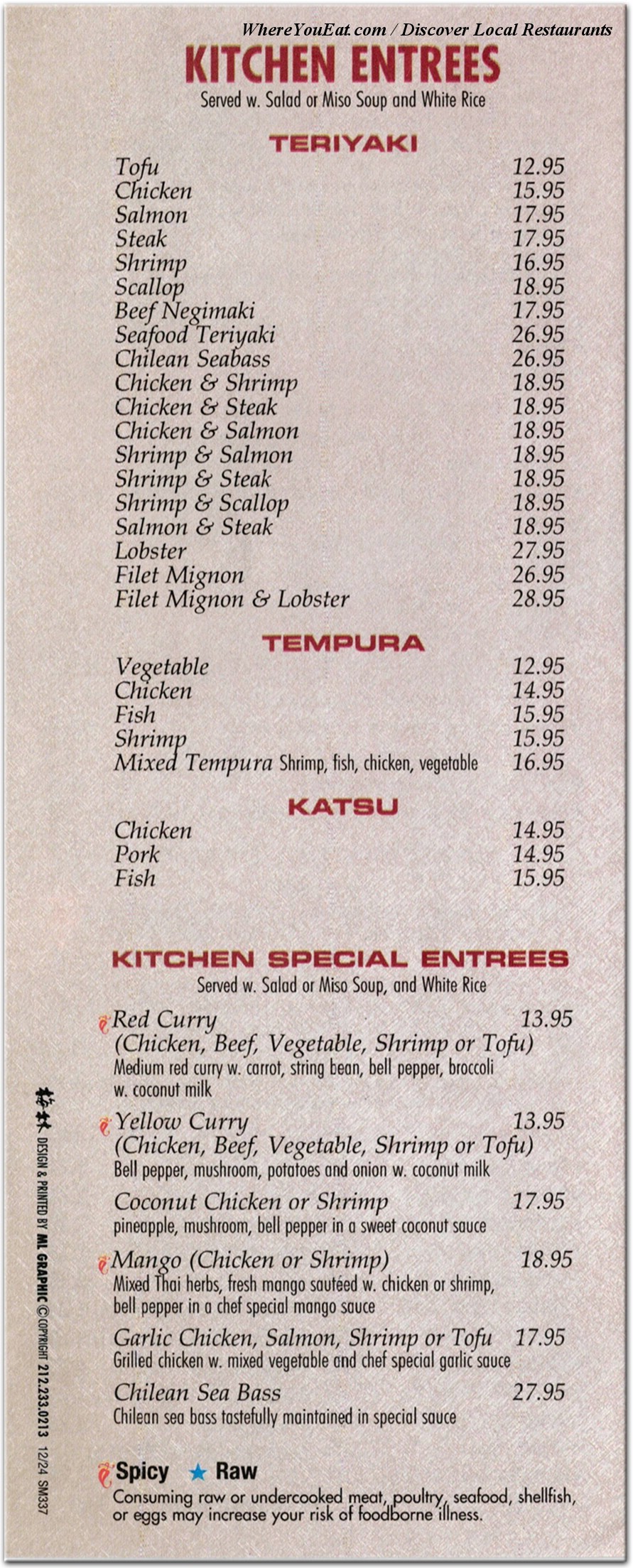 WhereYouEat.com / Discover Local Restaurants

KITCHEN ENTREES
Served w. Salad or Miso Soup and White Rice

TERIYAKI

Tofu 12.95
Chicken 15.95
Salmon 17.95
Steak 17.95
Shrimp 16.95
Scallop 18.95
Beef Negimaki 17.95
Seafood Teriyaki 26.95
Chilean Seabass 26.95
Chicken & Shrimp 18.95
Chicken & Steak 18.95
Chicken & Salmon 18.95
Shrimp & Salmon 18.95
Shrimp & Steak 18.95
Shrimp & Scallop 18.95
Salmon & Steak 18.95
Lobster 27.95
Filet Mignon 26.95
Filet Mignon & Lobster 28.95

TEMPURA

Vegetable 12.95
Chicken 14.95
Fish 15.95
Shrimp 15.95
Mixed Tempura Shrimp, fish, chicken, vegetable 16.95

KATSU

Chicken 14.95
Pork 14.95
Fish 15.95

KITCHEN SPECIAL ENTREES
Served w. Salad or Miso Soup, and White Rice

Red Curry 13.95
(Chicken, Beef, Vegetable, Shrimp or Tofu)
Medium red curry w. carrot, string bean, bell pepper, broccoli w. coconut milk

Yellow Curry 13.95
(Chicken, Beef, Vegetable, Shrimp or Tofu)
Bell pepper, mushroom, potatoes and onion w. coconut milk

Coconut Chicken or Shrimp 17.95
pineapple, mushroom, bell pepper in a sweet coconut sauce

Mango (Chicken or Shrimp) 18.95
Mixed Thai herbs, fresh mango sautéed w. chicken or shrimp, bell pepper in a chef special mango sauce

Garlic Chicken, Salmon, Shrimp or Tofu 17.95
Grilled chicken w. mixed vegetable and chef special garlic sauce

Chilean Sea Bass 27.95
Chilean sea bass tastefully maintained in special sauce

Spicy ★ Raw
Consuming raw or undercooked meat, poultry, seafood, shellfish, or eggs may increase your risk of foodborne illness.

DESIGN & PRINTED BY ML GRAPHIC © COPYRIGHT 212.233.0213 12/24 SM337